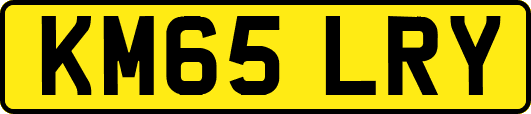 KM65 LRY